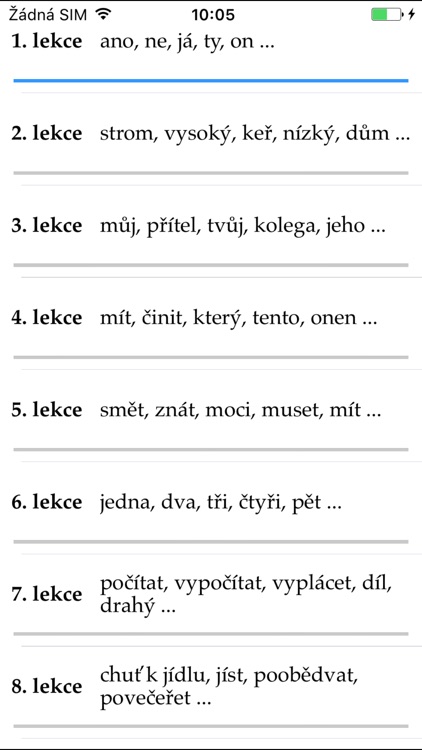 Žádná SIM 10:05

1. lekce ano, ne, já, ty, on ...

2. lekce strom, vysoký, keř, nízký, dům ...

3. lekce můj, přítel, tvůj, kolega, jeho ...

4. lekce mít, činit, který, tento, onen ...

5. lekce smět, znát, moci, muset, mít ...

6. lekce jedna, dva, tři, čtyři, pět ...

7. lekce počítat, vypočítat, vyplácet, díl, drahý ...

8. lekce chuť k jídlu, jíst, poobědvat, povečeřet ...